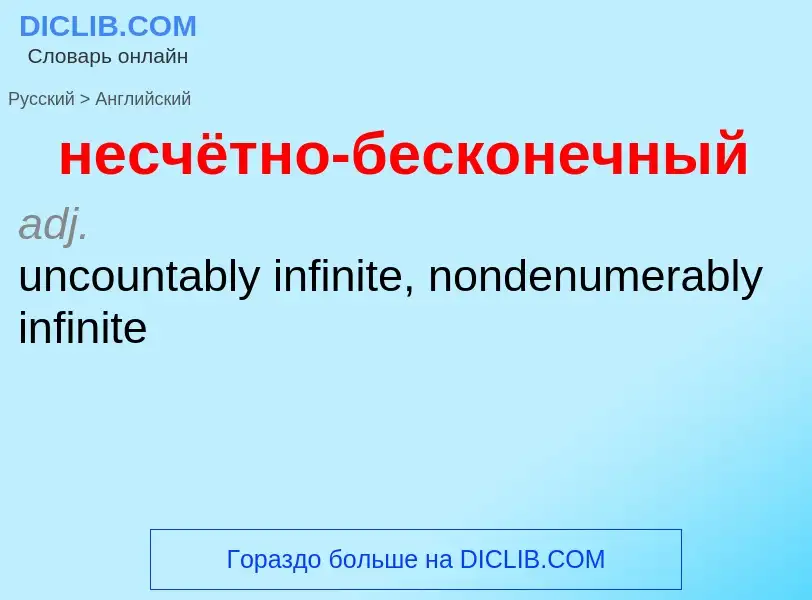 DICLIB.COM
Словарь онлайн

Русский > Английский

несчётно-бесконечный

adj.
uncountably infinite, nondenumerably infinite

Гораздо больше на DICLIB.COM